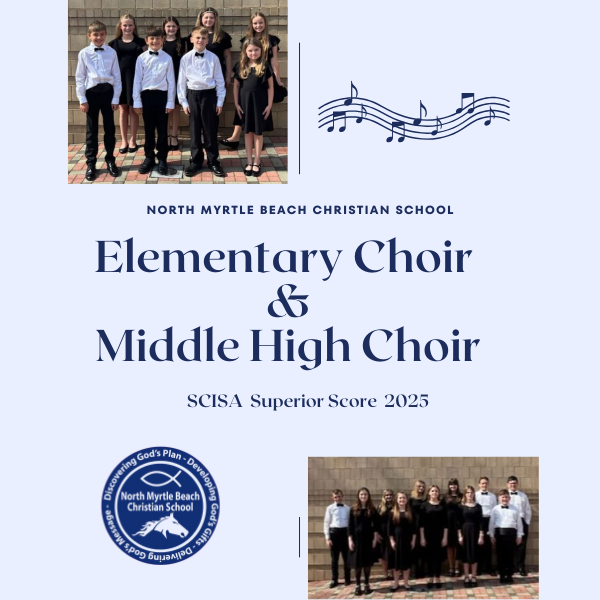 NORTH MYRTLE BEACH CHRISTIAN SCHOOL

Elementary Choir
&
Middle High Choir

SCISA Superior Score 2025

Discovering God's Plan - Developing God's Gifts - Delivering God's Message -
North Myrtle Beach Christian School